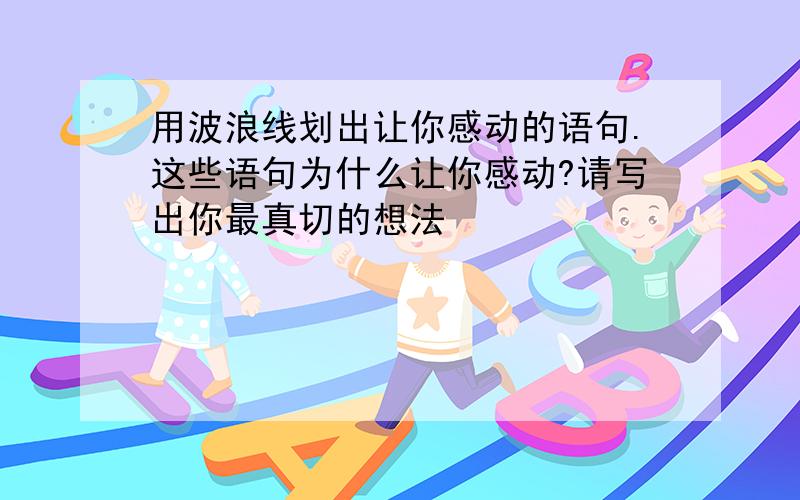 用波浪线划出让你感动的语句.这些语句为什么让你感动?请写出你最真切的想法